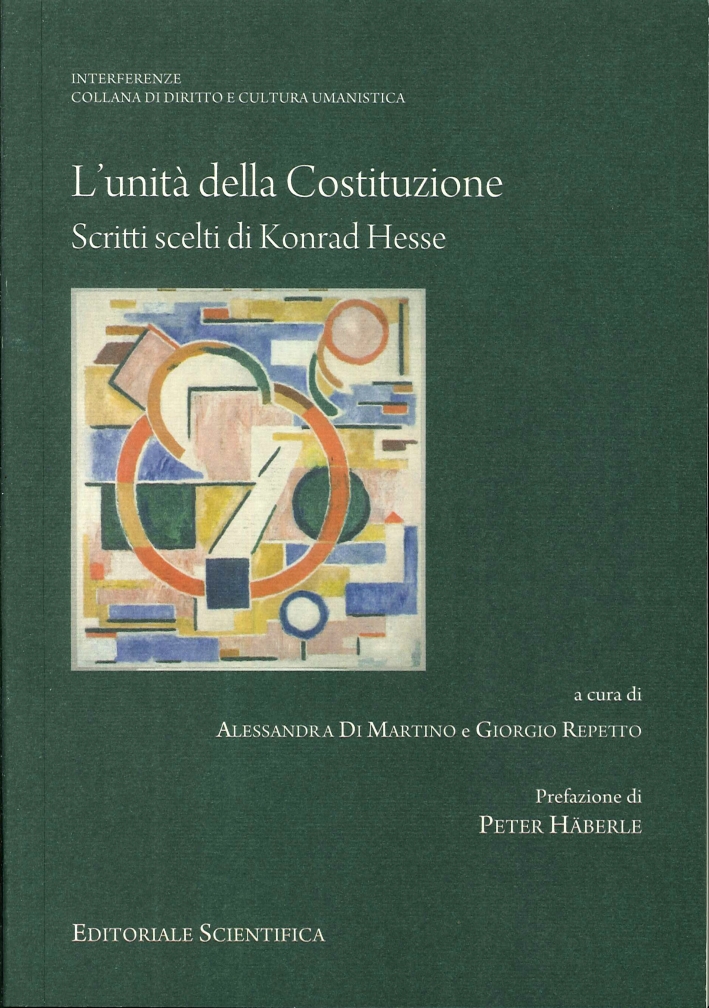 INTERFERENZE
COLLANA DI DIRITTO E CULTURA UMANISTICA

L'unità della Costituzione
Scritti scelti di Konrad Hesse

a cura di
ALESSANDRA DI MARTINO e GIORGIO REPETTO

Prefazione di
PETER HÄBERLE

EDITORIALE SCIENTIFICA